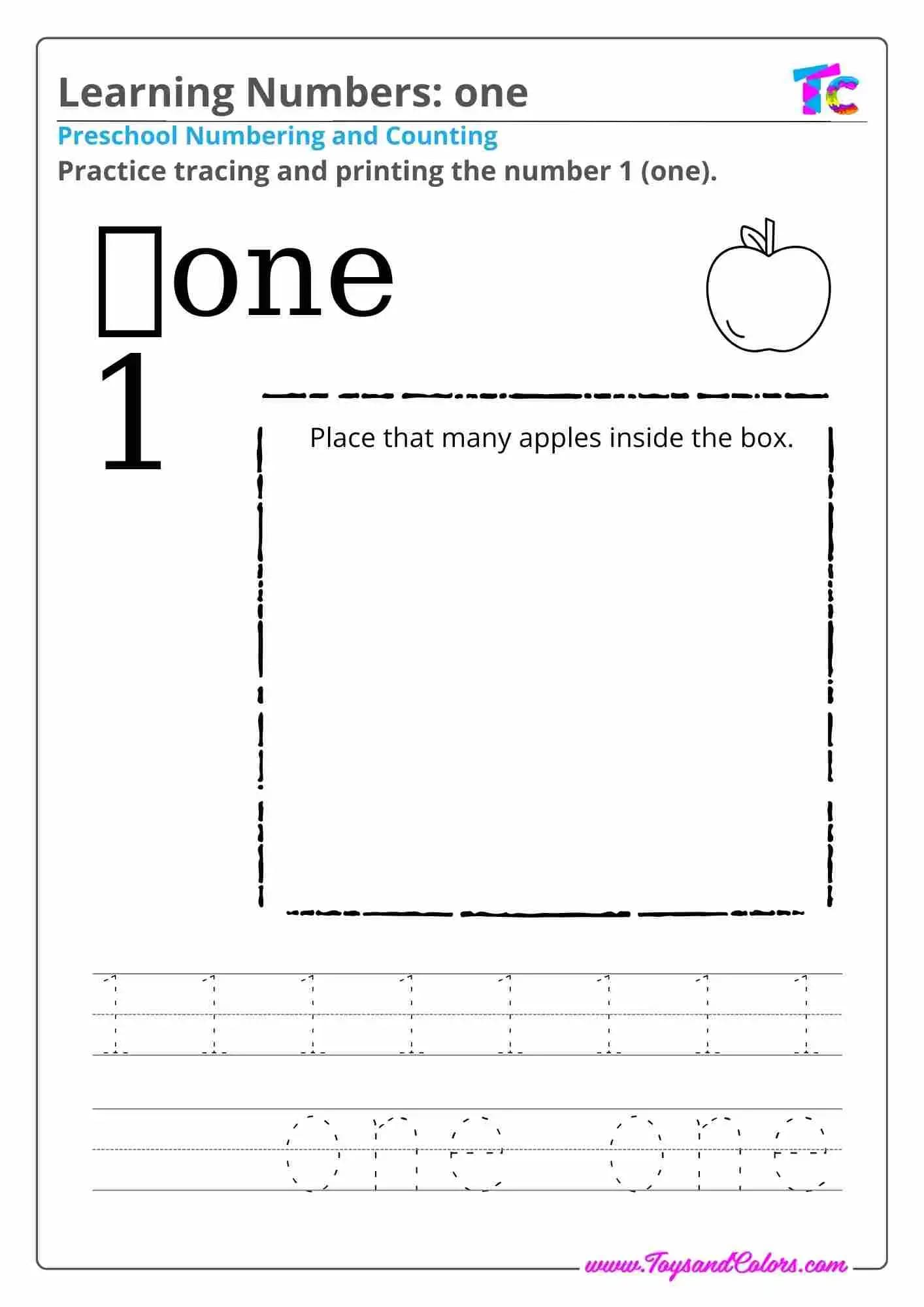 Learning Numbers: one

TC

Preschool Numbering and Counting

Practice tracing and printing the number 1 (one).

one

1

Place that many apples inside the box.

1 1 1 1 1 1 1 1

one one

www.ToysandColors.com